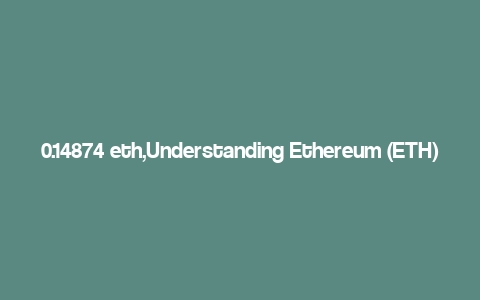 0.14874 eth,Understanding Ethereum (ETH)